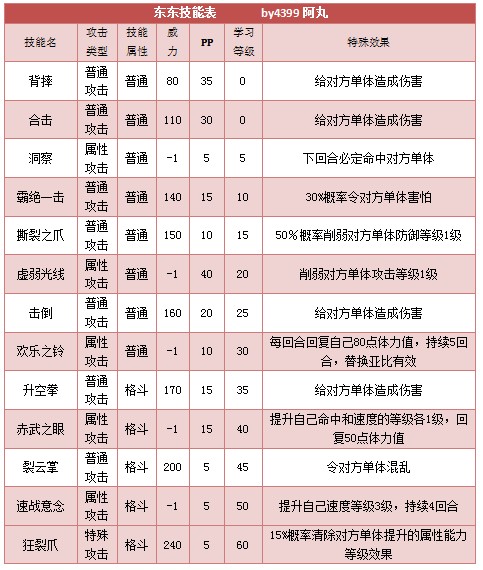 东东技能表 by4399 阿丸

| 技能名 | 攻击类型 | 技能属性 | 威力 | PP | 学习等级 | 特殊效果 |
|---|---|---|---|---|---|---|
| 背摔 | 普通攻击 | 普通 | 80 | 35 | 0 | 给对方单体造成伤害 |
| 合击 | 普通攻击 | 普通 | 110 | 30 | 0 | 给对方单体造成伤害 |
| 洞察 | 属性攻击 | 普通 | -1 | 5 | 5 | 下回合必定命中对方单体 |
| 霸绝一击 | 普通攻击 | 普通 | 140 | 15 | 10 | 30%概率令对方单体害怕 |
| 撕裂之爪 | 普通攻击 | 普通 | 150 | 10 | 15 | 50%概率削弱对方单体防御等级1级 |
| 虚弱光线 | 属性攻击 | 普通 | -1 | 40 | 20 | 削弱对方单体攻击等级1级 |
| 击倒 | 普通攻击 | 普通 | 160 | 20 | 25 | 给对方单体造成伤害 |
| 欢乐之铃 | 属性攻击 | 普通 | -1 | 10 | 30 | 每回合回复自己80点体力值，持续5回合，替换亚比有效 |
| 升空拳 | 普通攻击 | 格斗 | 170 | 15 | 35 | 给对方单体造成伤害 |
| 赤武之眼 | 属性攻击 | 格斗 | -1 | 15 | 40 | 提升自己命中和速度的等级各1级，回复50点体力值 |
| 裂云掌 | 普通攻击 | 格斗 | 200 | 5 | 45 | 令对方单体混乱 |
| 速战意念 | 属性攻击 | 格斗 | -1 | 5 | 50 | 提升自己速度等级3级，持续4回合 |
| 狂裂爪 | 特殊攻击 | 格斗 | 240 | 5 | 60 | 15%概率清除对方单体提升的属性能力等级效果 |